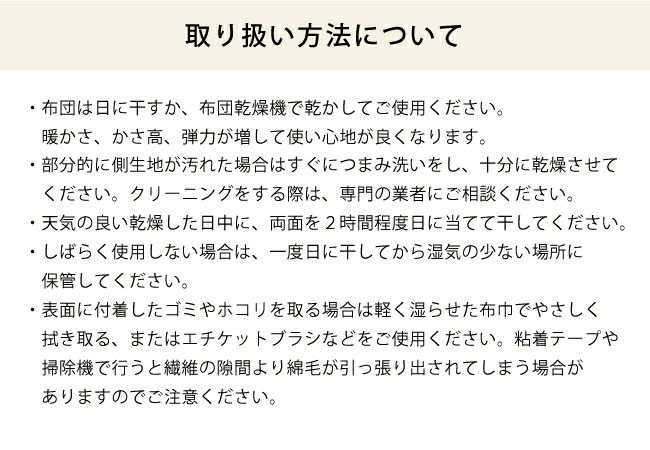 取り扱い方法について

・布団は日に干すか、布団乾燥機で乾かしてご使用ください。暖かさ、かさ高、弾力が増して使い心地が良くなります。

・部分的に側生地が汚れた場合はすぐにつまみ洗いをし、十分に乾燥させてください。クリーニングをする際は、専門の業者にご相談ください。

・天気の良い乾燥した日中に、両面を２時間程度日に当てて干してください。

・しばらく使用しない場合は、一度日に干してから湿気の少ない場所に保管してください。

・表面に付着したゴミやホコリを取る場合は軽く湿らせた布巾でやさしく拭き取る、またはエチケットブラシなどをご使用ください。粘着テープや掃除機で行うと繊維の隙間より綿毛が引っ張り出されてしまう場合がありますのでご注意ください。